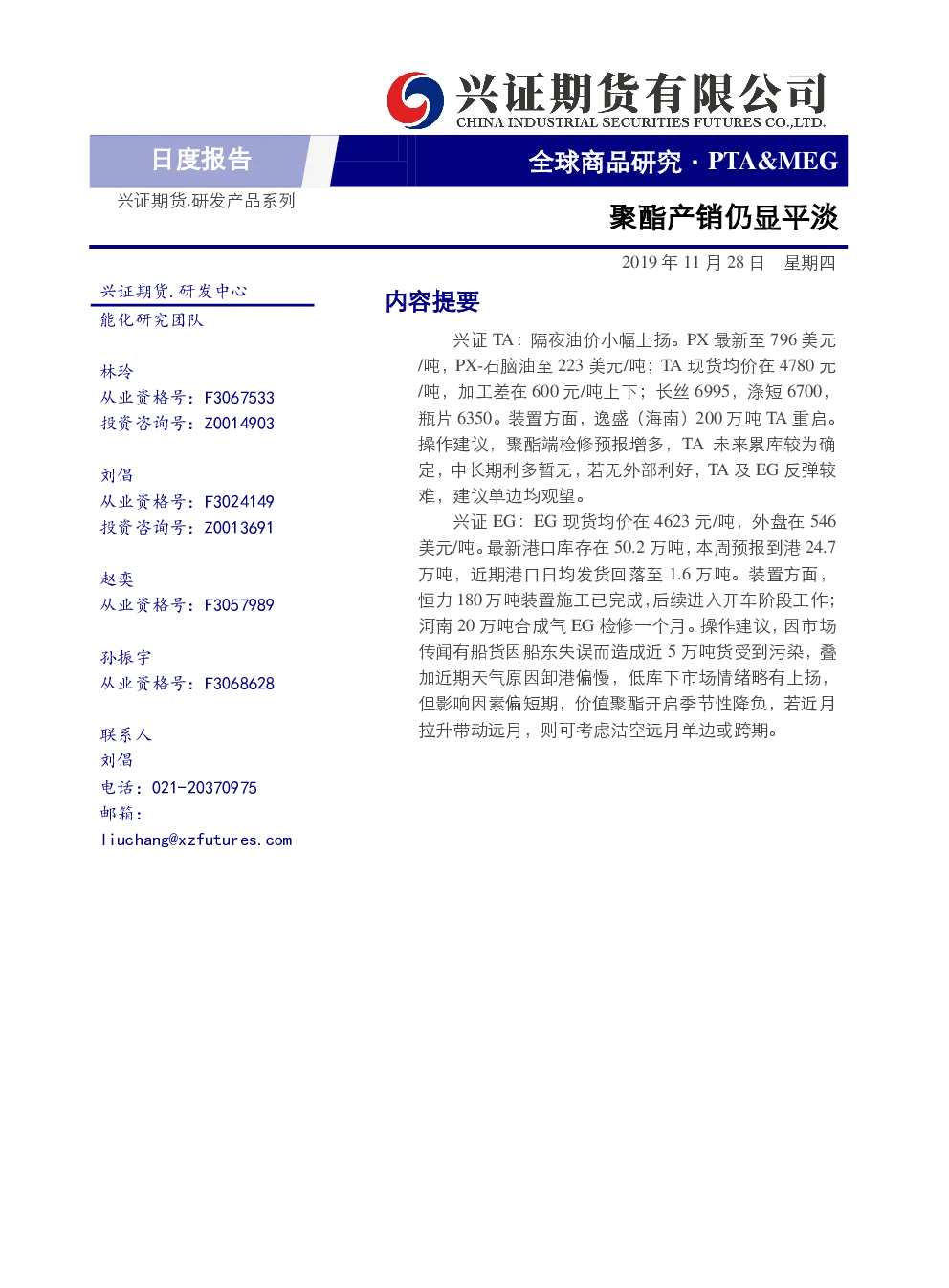 兴证期货有限公司
CHINA INDUSTRIAL SECURITIES FUTURES CO.,LTD.

日度报告

全球商品研究 · PTA&MEG

兴证期货.研发产品系列

聚酯产销仍显平淡

2019 年 11 月 28 日 星期四

兴证期货.研发中心
能化研究团队

林玲
从业资格号：F3067533
投资咨询号：Z0014903

刘倡
从业资格号：F3024149
投资咨询号：Z0013691

赵奕
从业资格号：F3057989

孙振宇
从业资格号：F3068628

联系人
刘倡
电话：021-20370975
邮箱：
liuchang@xzfutures.com

内容提要

兴证 TA：隔夜油价小幅上扬。PX 最新至 796 美元/吨，PX-石脑油至 223 美元/吨；TA 现货均价在 4780 元/吨，加工差在 600 元/吨上下；长丝 6995，涤短 6700，瓶片 6350。装置方面，逸盛（海南）200 万吨 TA 重启。操作建议，聚酯端检修预报增多，TA 未来累库较为确定，中长期利多暂无，若无外部利好，TA 及 EG 反弹较难，建议单边均观望。

兴证 EG：EG 现货均价在 4623 元/吨，外盘在 546 美元/吨。最新港口库存在 50.2 万吨，本周预报到港 24.7 万吨，近期港口日均发货回落至 1.6 万吨。装置方面，恒力 180 万吨装置施工已完成，后续进入开车阶段工作；河南 20 万吨合成气 EG 检修一个月。操作建议，因市场传闻有船货因船东失误而造成近 5 万吨货受到污染，叠加近期天气原因卸港偏慢，低库下市场情绪略有上扬，但影响因素偏短期，价值聚酯开启季节性降负，若近月拉升带动远月，则可考虑沽空远月单边或跨期。